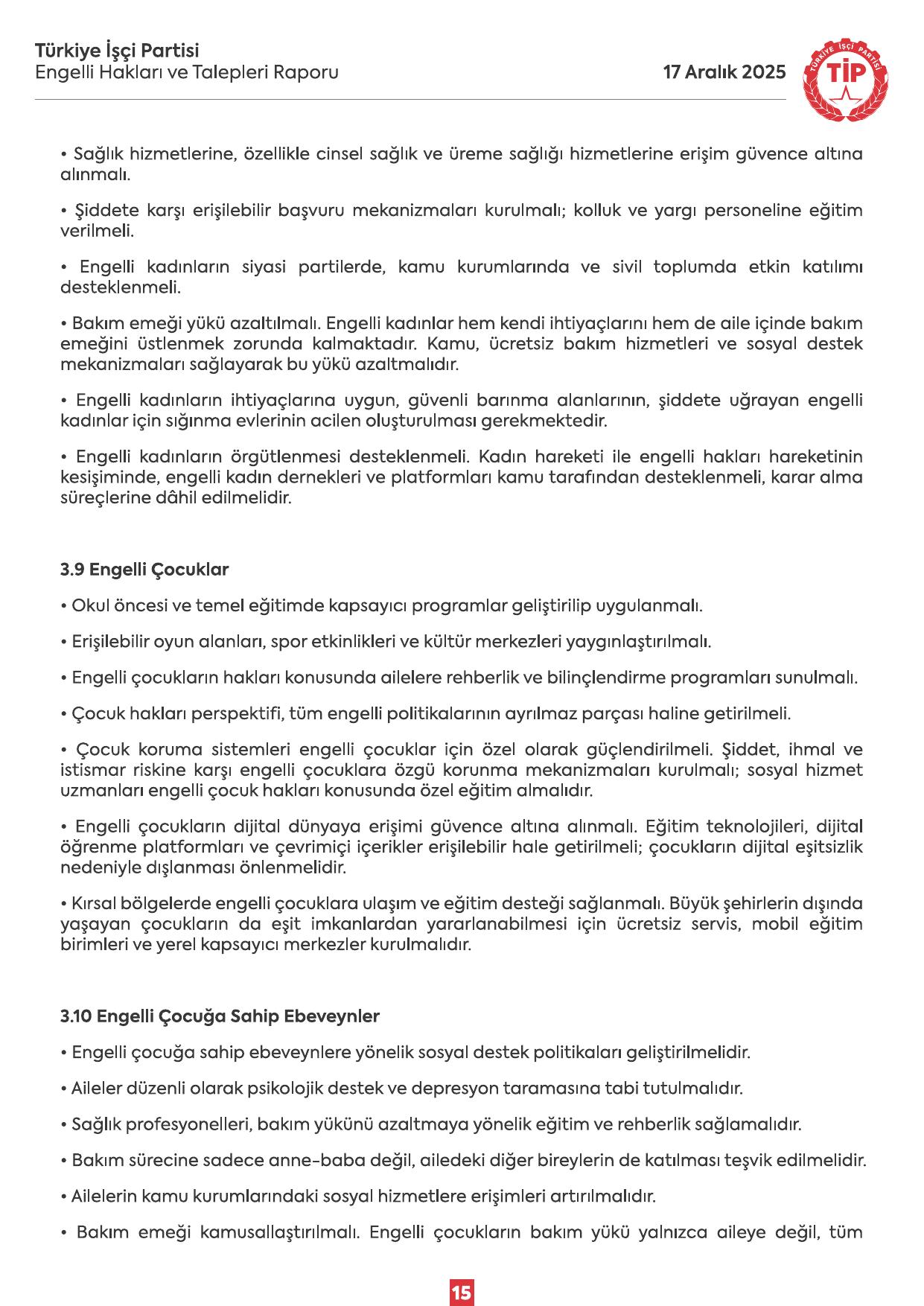 Türkiye İşçi Partisi
Engelli Hakları ve Talepleri Raporu

17 Aralık 2025

TÜRKİYE İŞÇİ PARTİSİ
TİP

• Sağlık hizmetlerine, özellikle cinsel sağlık ve üreme sağlığı hizmetlerine erişim güvence altına alınmalı.

• Şiddete karşı erişilebilir başvuru mekanizmaları kurulmalı; kolluk ve yargı personeline eğitim verilmeli.

• Engelli kadınların siyasi partilerde, kamu kurumlarında ve sivil toplumda etkin katılımı desteklenmeli.

• Bakım emeği yükü azaltılmalı. Engelli kadınlar hem kendi ihtiyaçlarını hem de aile içinde bakım emeğini üstlenmek zorunda kalmaktadır. Kamu, ücretsiz bakım hizmetleri ve sosyal destek mekanizmaları sağlayarak bu yükü azaltmalıdır.

• Engelli kadınların ihtiyaçlarına uygun, güvenli barınma alanlarının, şiddete uğrayan engelli kadınlar için sığınma evlerinin acilen oluşturulması gerekmektedir.

• Engelli kadınların örgütlenmesi desteklenmeli. Kadın hareketi ile engelli hakları hareketinin kesişiminde, engelli kadın dernekleri ve platformları kamu tarafından desteklenmeli, karar alma süreçlerine dâhil edilmelidir.

3.9 Engelli Çocuklar

• Okul öncesi ve temel eğitimde kapsayıcı programlar geliştirilip uygulanmalı.

• Erişilebilir oyun alanları, spor etkinlikleri ve kültür merkezleri yaygınlaştırılmalı.

• Engelli çocukların hakları konusunda ailelere rehberlik ve bilinçlendirme programları sunulmalı.

• Çocuk hakları perspektifi, tüm engelli politikalarının ayrılmaz parçası haline getirilmeli.

• Çocuk koruma sistemleri engelli çocuklar için özel olarak güçlendirilmeli. Şiddet, ihmal ve istismar riskine karşı engelli çocuklara özgü korunma mekanizmaları kurulmalı; sosyal hizmet uzmanları engelli çocuk hakları konusunda özel eğitim almalıdır.

• Engelli çocukların dijital dünyaya erişimi güvence altına alınmalı. Eğitim teknolojileri, dijital öğrenme platformları ve çevrimiçi içerikler erişilebilir hale getirilmeli; çocukların dijital eşitsizlik nedeniyle dışlanması önlenmelidir.

• Kırsal bölgelerde engelli çocuklara ulaşım ve eğitim desteği sağlanmalı. Büyük şehirlerin dışında yaşayan çocukların da eşit imkanlardan yararlanabilmesi için ücretsiz servis, mobil eğitim birimleri ve yerel kapsayıcı merkezler kurulmalıdır.

3.10 Engelli Çocuğa Sahip Ebeveynler

• Engelli çocuğa sahip ebeveynlere yönelik sosyal destek politikaları geliştirilmelidir.

• Aileler düzenli olarak psikolojik destek ve depresyon taramasına tabi tutulmalıdır.

• Sağlık profesyonelleri, bakım yükünü azaltmaya yönelik eğitim ve rehberlik sağlamalıdır.

• Bakım sürecine sadece anne-baba değil, ailedeki diğer bireylerin de katılması teşvik edilmelidir.

• Ailelerin kamu kurumlarındaki sosyal hizmetlere erişimleri artırılmalıdır.

• Bakım emeği kamusallaştırılmalı. Engelli çocukların bakım yükü yalnızca aileye değil, tüm

15